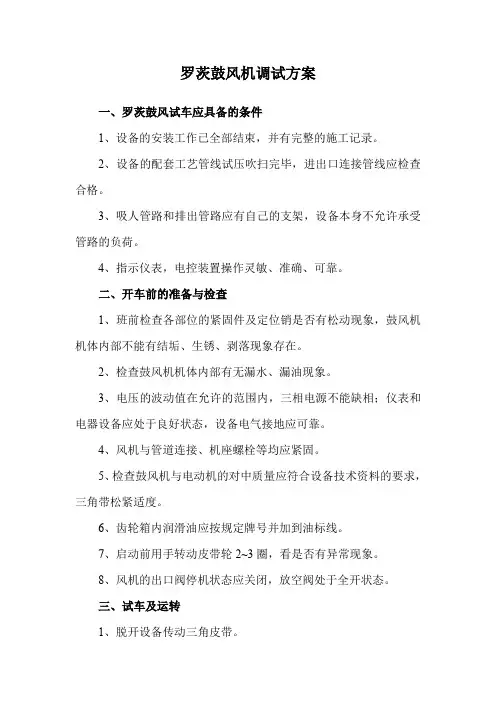 罗茨鼓风机调试方案

一、罗茨鼓风试车应具备的条件

1、设备的安装工作已全部结束，并有完整的施工记录。

2、设备的配套工艺管线试压吹扫完毕，进出口连接管线应检查合格。

3、吸人管路和排出管路应有自己的支架，设备本身不允许承受管路的负荷。

4、指示仪表，电控装置操作灵敏、准确、可靠。

二、开车前的准备与检查

1、班前检查各部位的紧固件及定位销是否有松动现象，鼓风机机体内部不能有结垢、生锈、剥落现象存在。

2、检查鼓风机机体内部有无漏水、漏油现象。

3、电压的波动值在允许的范围内，三相电源不能缺相；仪表和电器设备应处于良好状态，设备电气接地应可靠。

4、风机与管道连接、机座螺栓等均应紧固。

5、检查鼓风机与电动机的对中质量应符合设备技术资料的要求，三角带松紧适度。

6、齿轮箱内润滑油应按规定牌号并加到油标线。

7、启动前用手转动皮带轮 2~3 圈，看是否有异常现象。

8、风机的出口阀停机状态应关闭，放空阀处于全开状态。

三、试车及运转

1、脱开设备传动三角皮带。